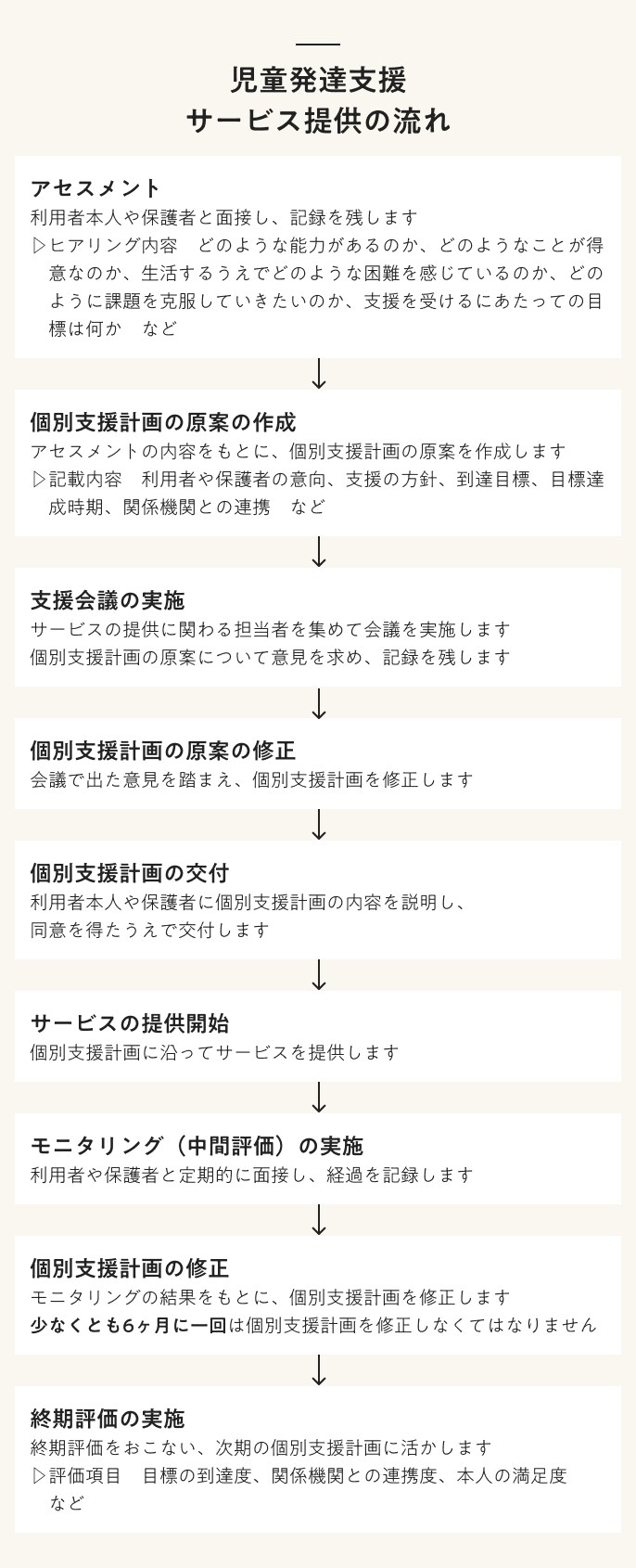 児童発達支援
サービス提供の流れ

アセスメント
利用者本人や保護者と面接し、記録を残します
▷ヒアリング内容　どのような能力があるのか、どのようなことが得意なのか、生活するうえでどのような困難を感じているのか、どのように課題を克服していきたいのか、支援を受けるにあたっての目標は何か　など

↓

個別支援計画の原案の作成
アセスメントの内容をもとに、個別支援計画の原案を作成します
▷記載内容　利用者や保護者の意向、支援の方針、到達目標、目標達成時期、関係機関との連携　など

↓

支援会議の実施
サービスの提供に関わる担当者を集めて会議を実施します
個別支援計画の原案について意見を求め、記録を残します

↓

個別支援計画の原案の修正
会議で出た意見を踏まえ、個別支援計画を修正します

↓

個別支援計画の交付
利用者本人や保護者に個別支援計画の内容を説明し、
同意を得たうえで交付します

↓

サービスの提供開始
個別支援計画に沿ってサービスを提供します

↓

モニタリング（中間評価）の実施
利用者や保護者と定期的に面接し、経過を記録します

↓

個別支援計画の修正
モニタリングの結果をもとに、個別支援計画を修正します
少なくとも6ヶ月に一回は個別支援計画を修正しなくてはなりません

↓

終期評価の実施
終期評価をおこない、次期の個別支援計画に活かします
▷評価項目　目標の到達度、関係機関との連携度、本人の満足度　など